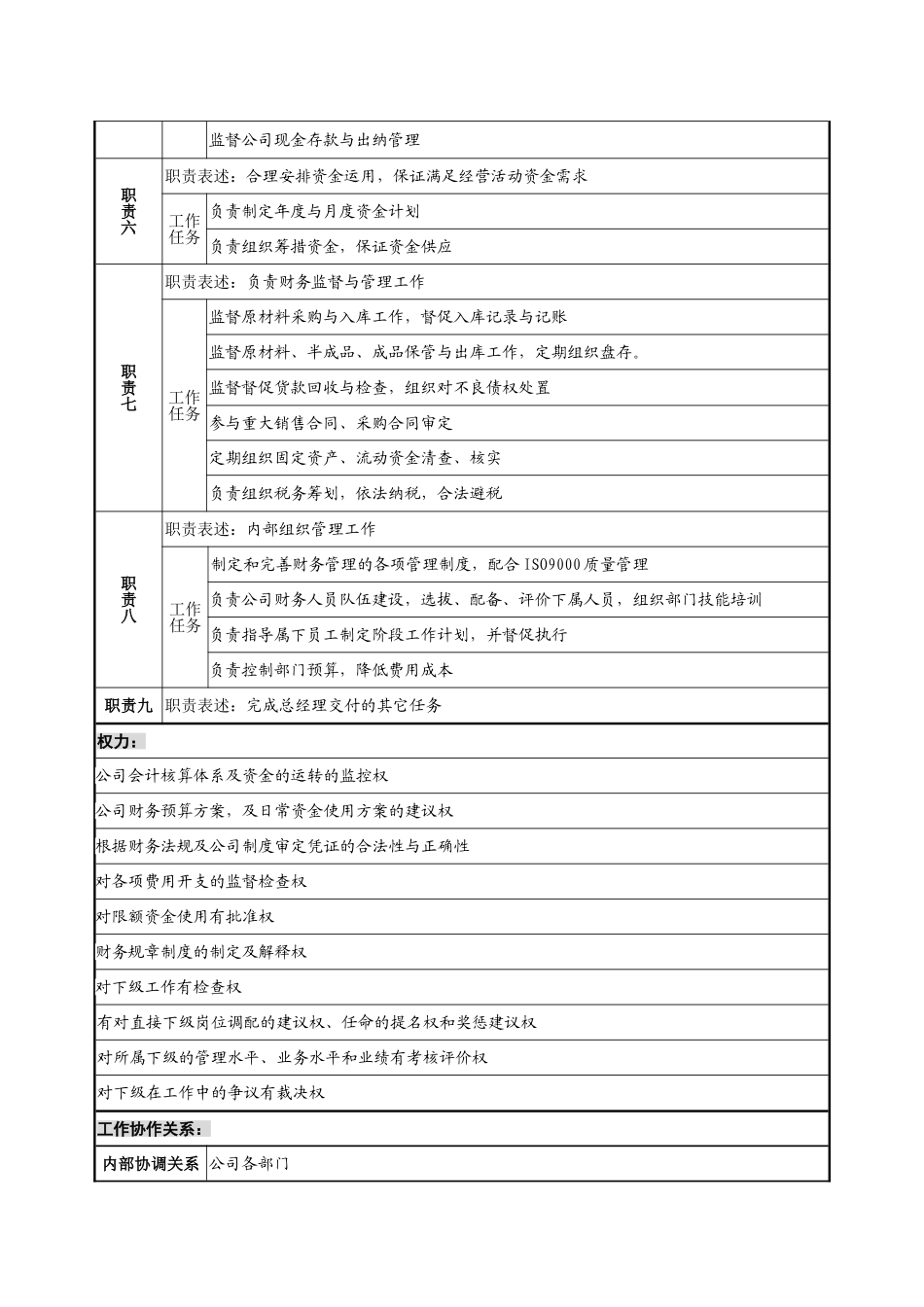 | | | 监督公司现金存款与出纳管理 |
|---|---|---|
| 职责六 | 职责表述：合理安排资金运用，保证满足经营活动资金需求 | |
| | 工作任务 | 负责制定年度与月度资金计划 |
| | | 负责组织筹措资金，保证资金供应 |
| 职责七 | 职责表述：负责财务监督与管理工作 | |
| | 工作任务 | 监督原材料采购与入库工作，督促入库记录与记账 |
| | | 监督原材料、半成品、成品保管与出库工作，定期组织盘存。 |
| | | 监督督促货款回收与检查，组织对不良债权处置 |
| | | 参与重大销售合同、采购合同审定 |
| | | 定期组织固定资产、流动资金清查、核实 |
| | | 负责组织税务筹划，依法纳税，合法避税 |
| 职责八 | 职责表述：内部组织管理工作 | |
| | 工作任务 | 制定和完善财务管理的各项管理制度，配合ISO9000质量管理 |
| | | 负责公司财务人员队伍建设，选拔、配备、评价下属人员，组织部门技能培训 |
| | | 负责指导属下员工制定阶段工作计划，并督促执行 |
| | | 负责控制部门预算，降低费用成本 |
| 职责九 | 职责表述：完成总经理交付的其它任务 | |

权力：

公司会计核算体系及资金的运转的监控权

公司财务预算方案，及日常资金使用方案的建议权

根据财务法规及公司制度审定凭证的合法性与正确性

对各项费用开支的监督检查权

对限额资金使用有批准权

财务规章制度的制定及解释权

对下级工作有检查权

有对直接下级岗位调配的建议权、任命的提名权和奖惩建议权

对所属下级的管理水平、业务水平和业绩有考核评价权

对下级在工作中的争议有裁决权

工作协作关系：

| 内部协调关系 | 公司各部门 |
|---|---|